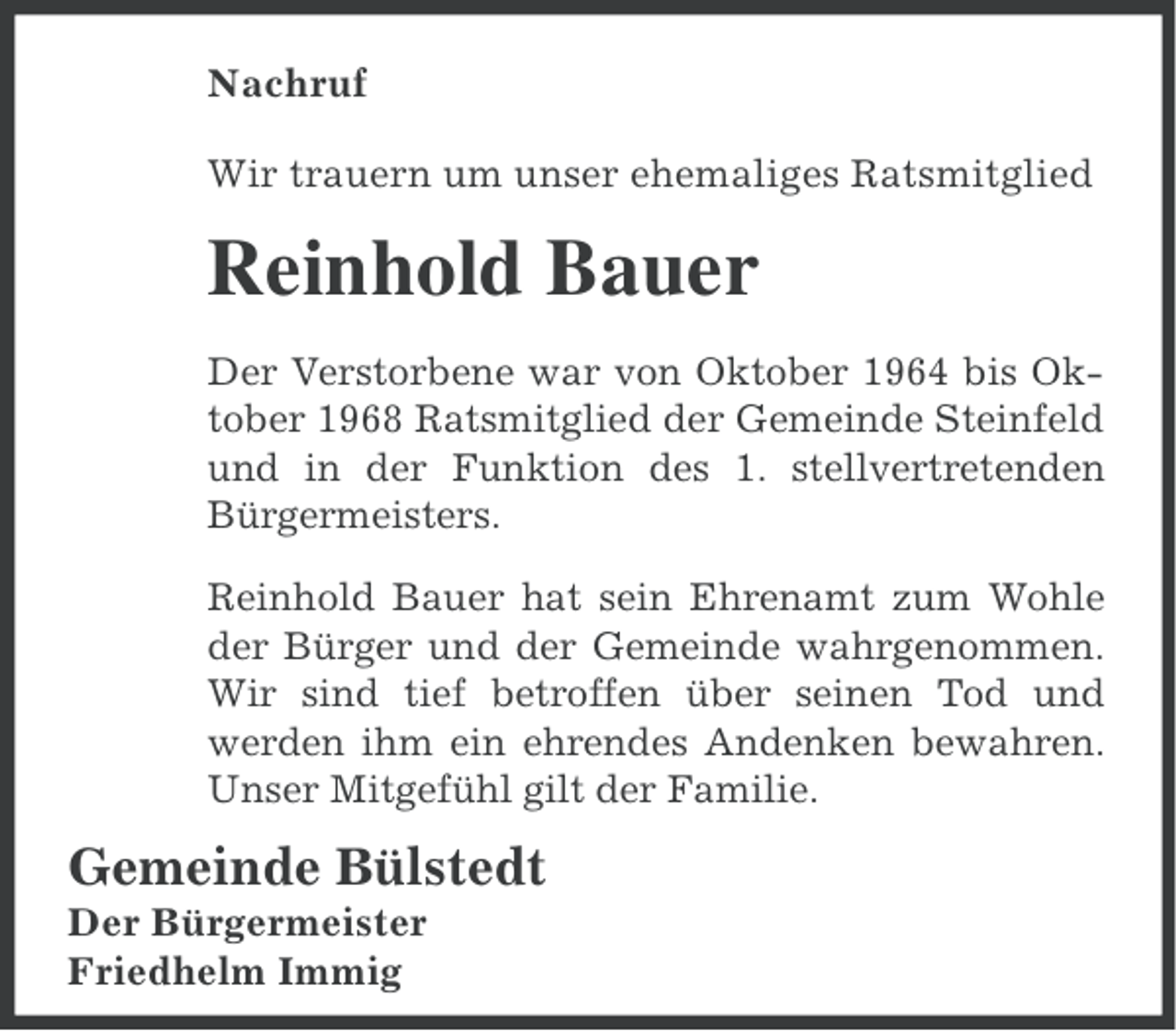 Nachruf

Wir trauern um unser ehemaliges Ratsmitglied

Reinhold Bauer

Der Verstorbene war von Oktober 1964 bis Oktober 1968 Ratsmitglied der Gemeinde Steinfeld und in der Funktion des 1. stellvertretenden Bürgermeisters.

Reinhold Bauer hat sein Ehrenamt zum Wohle der Bürger und der Gemeinde wahrgenommen. Wir sind tief betroffen über seinen Tod und werden ihm ein ehrendes Andenken bewahren. Unser Mitgefühl gilt der Familie.

Gemeinde Bülstedt
Der Bürgermeister
Friedhelm Immig